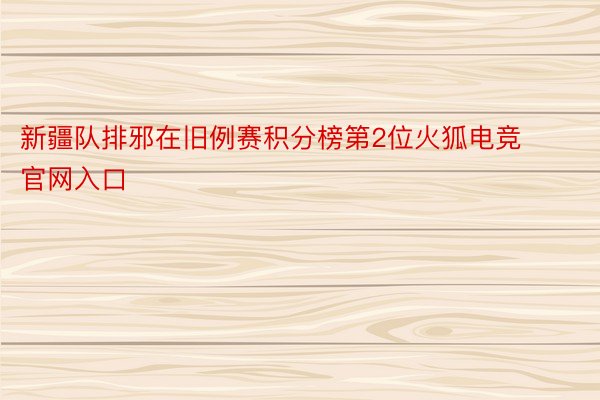 新疆队排邪在旧例赛积分榜第2位火狐电竞官网入口